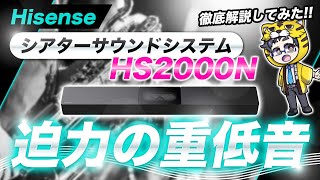 Hisense

徹底解説してみた!!

シアターサウンドシステム

HS2000N

迫力の重低音